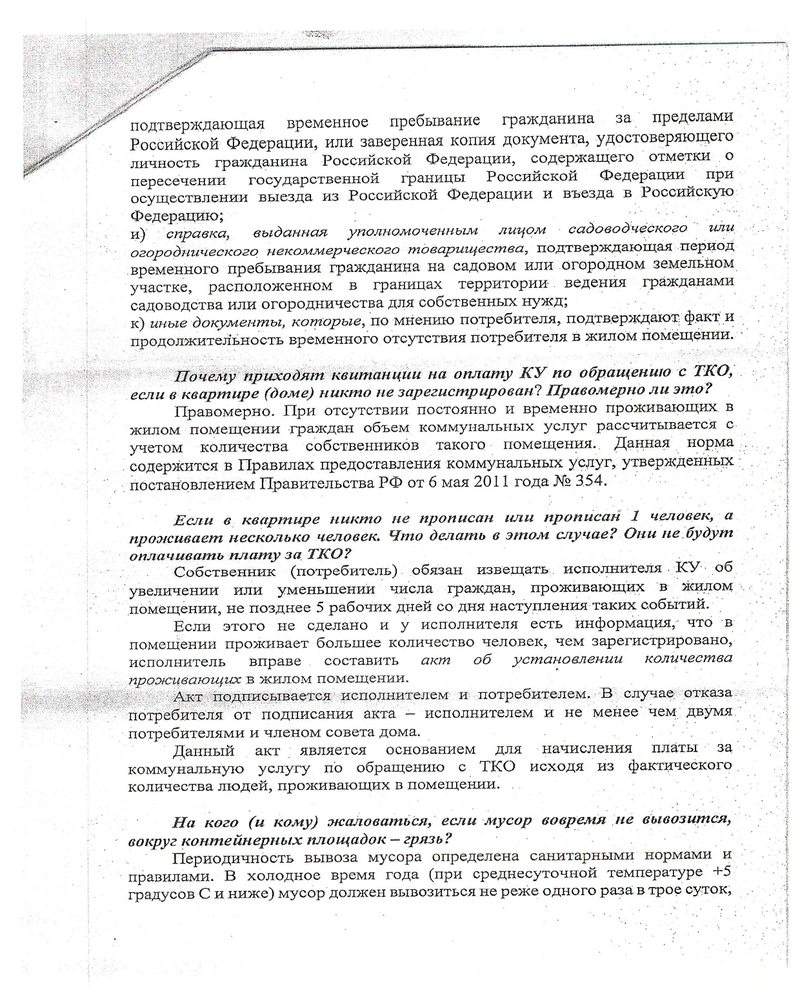 подтверждающая временное пребывание гражданина за пределами Российской Федерации, или заверенная копия документа, удостоверяющего личность гражданина Российской Федерации, содержащего отметки о пересечении государственной границы Российской Федерации при осуществлении выезда из Российской Федерации и въезда в Российскую Федерацию;
и) справка, выданная уполномоченным лицом садоводческого или огороднического некоммерческого товарищества, подтверждающая период временного пребывания гражданина на садовом или огородном земельном участке, расположенном в границах территории ведения гражданами садоводства или огородничества для собственных нужд;
к) иные документы, которые, по мнению потребителя, подтверждают факт и продолжительность временного отсутствия потребителя в жилом помещении.

Почему приходят квитанции на оплату КУ по обращению с ТКО, если в квартире (доме) никто не зарегистрирован? Правомерно ли это?
Правомерно. При отсутствии постоянно и временно проживающих в жилом помещении граждан объем коммунальных услуг рассчитывается с учетом количества собственников такого помещения. Данная норма содержится в Правилах предоставления коммунальных услуг, утвержденных постановлением Правительства РФ от 6 мая 2011 года № 354.

Если в квартире никто не прописан или прописан 1 человек, а проживает несколько человек. Что делать в этом случае? Они не будут оплачивать плату за ТКО?
Собственник (потребитель) обязан извещать исполнителя КУ об увеличении или уменьшении числа граждан, проживающих в жилом помещении, не позднее 5 рабочих дней со дня наступления таких событий.
Если этого не сделано и у исполнителя есть информация, что в помещении проживает большее количество человек, чем зарегистрировано, исполнитель вправе составить акт об установлении количества проживающих в жилом помещении.
Акт подписывается исполнителем и потребителем. В случае отказа потребителя от подписания акта – исполнителем и не менее чем двумя потребителями и членом совета дома.
Данный акт является основанием для начисления платы за коммунальную услугу по обращению с ТКО исходя из фактического количества людей, проживающих в помещении.

На кого (и кому) жаловаться, если мусор вовремя не вывозится, вокруг контейнерных площадок – грязь?
Периодичность вывоза мусора определена санитарными нормами и правилами. В холодное время года (при среднесуточной температуре +5 градусов С и ниже) мусор должен вывозиться не реже одного раза в трое суток,